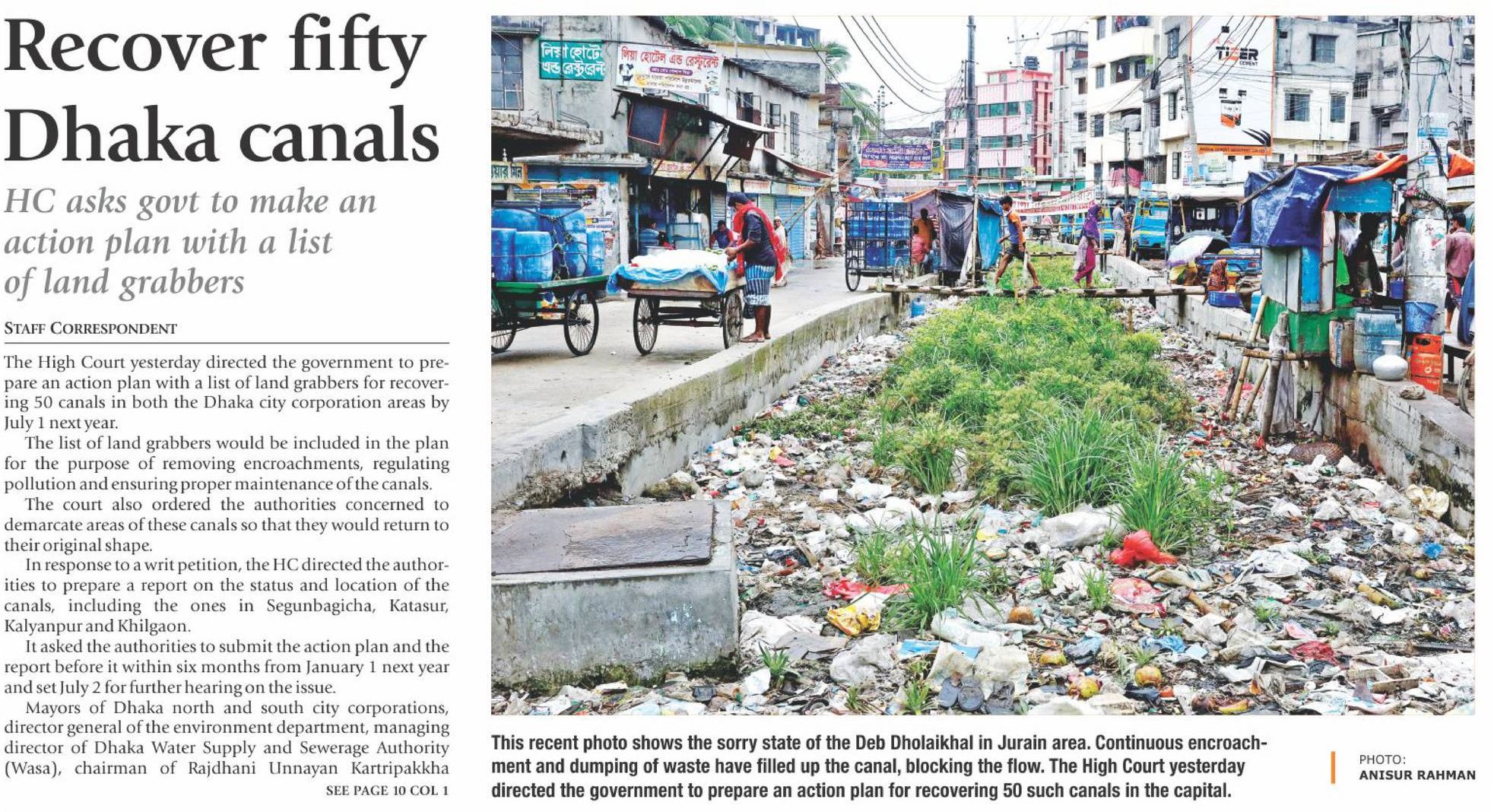 Recover fifty Dhaka canals

HC asks govt to make an action plan with a list of land grabbers

STAFF CORRESPONDENT

The High Court yesterday directed the government to prepare an action plan with a list of land grabbers for recovering 50 canals in both the Dhaka city corporation areas by July 1 next year.

The list of land grabbers would be included in the plan for the purpose of removing encroachments, regulating pollution and ensuring proper maintenance of the canals.

The court also ordered the authorities concerned to demarcate areas of these canals so that they would return to their original shape.

In response to a writ petition, the HC directed the authorities to prepare a report on the status and location of the canals, including the ones in Segunbagicha, Katasur, Kalyanpur and Khilgaon.

It asked the authorities to submit the action plan and the report before it within six months from January 1 next year and set July 2 for further hearing on the issue.

Mayors of Dhaka north and south city corporations, director general of the environment department, managing director of Dhaka Water Supply and Sewerage Authority (Wasa), chairman of Rajdhani Unnayan Kartripakkha

SEE PAGE 10 COL 1

লিয়া হোটেল এন্ড রেস্টুরেন্ট

লিয়া হোটেল এন্ড রেস্টুরেন্ট

TIGER CEMENT

This recent photo shows the sorry state of the Deb Dholaikhal in Jurain area. Continuous encroachment and dumping of waste have filled up the canal, blocking the flow. The High Court yesterday directed the government to prepare an action plan for recovering 50 such canals in the capital.

PHOTO: ANISUR RAHMAN